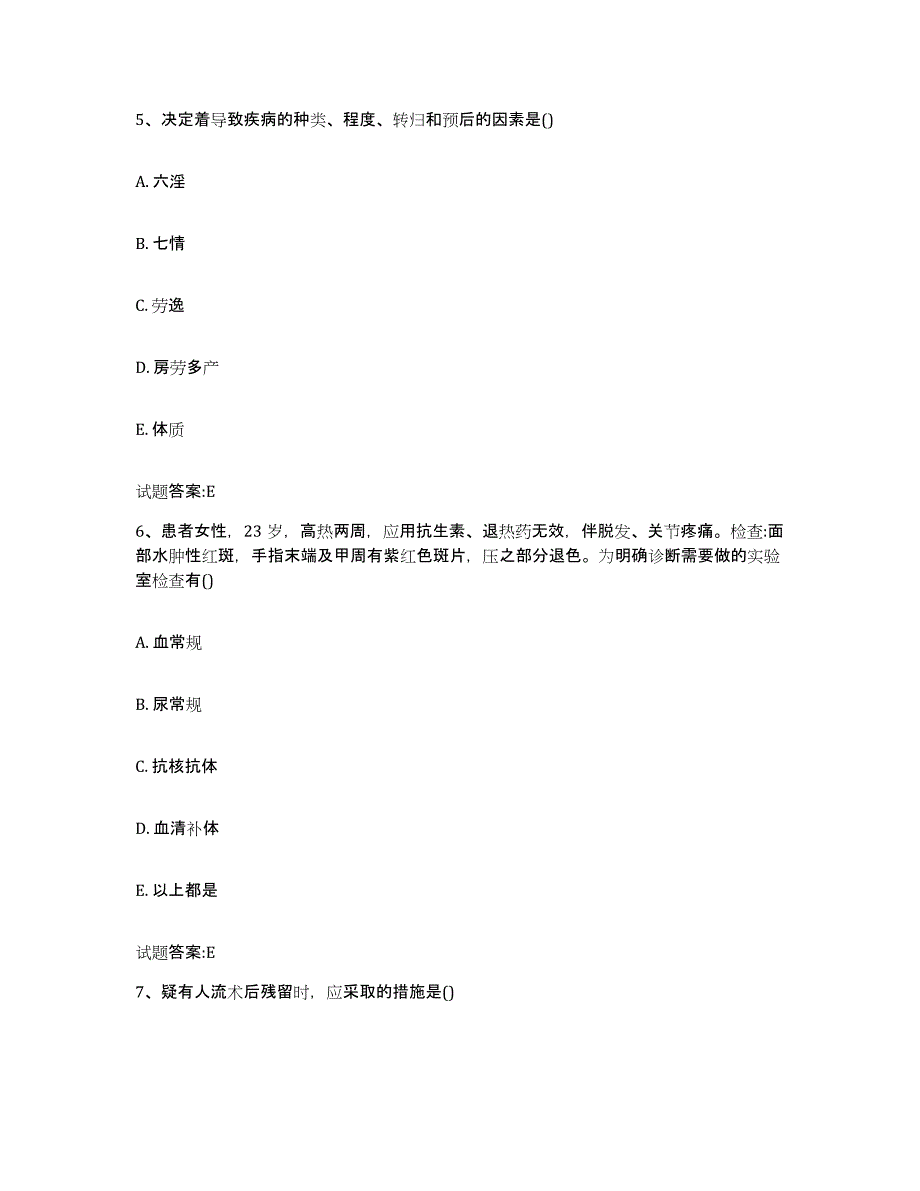 5、决定着导致疾病的种类、程度、转归和预后的因素是()

A. 六淫

B. 七情

C. 劳逸

D. 房劳多产

E. 体质

试题答案:E

6、患者女性，23 岁，高热两周，应用抗生素、退热药无效，伴脱发、关节疼痛。检查:面部水肿性红斑，手指末端及甲周有紫红色斑片，压之部分退色。为明确诊断需要做的实验室检查有()

A. 血常规

B. 尿常规

C. 抗核抗体

D. 血清补体

E. 以上都是

试题答案:E

7、疑有人流术后残留时，应采取的措施是()